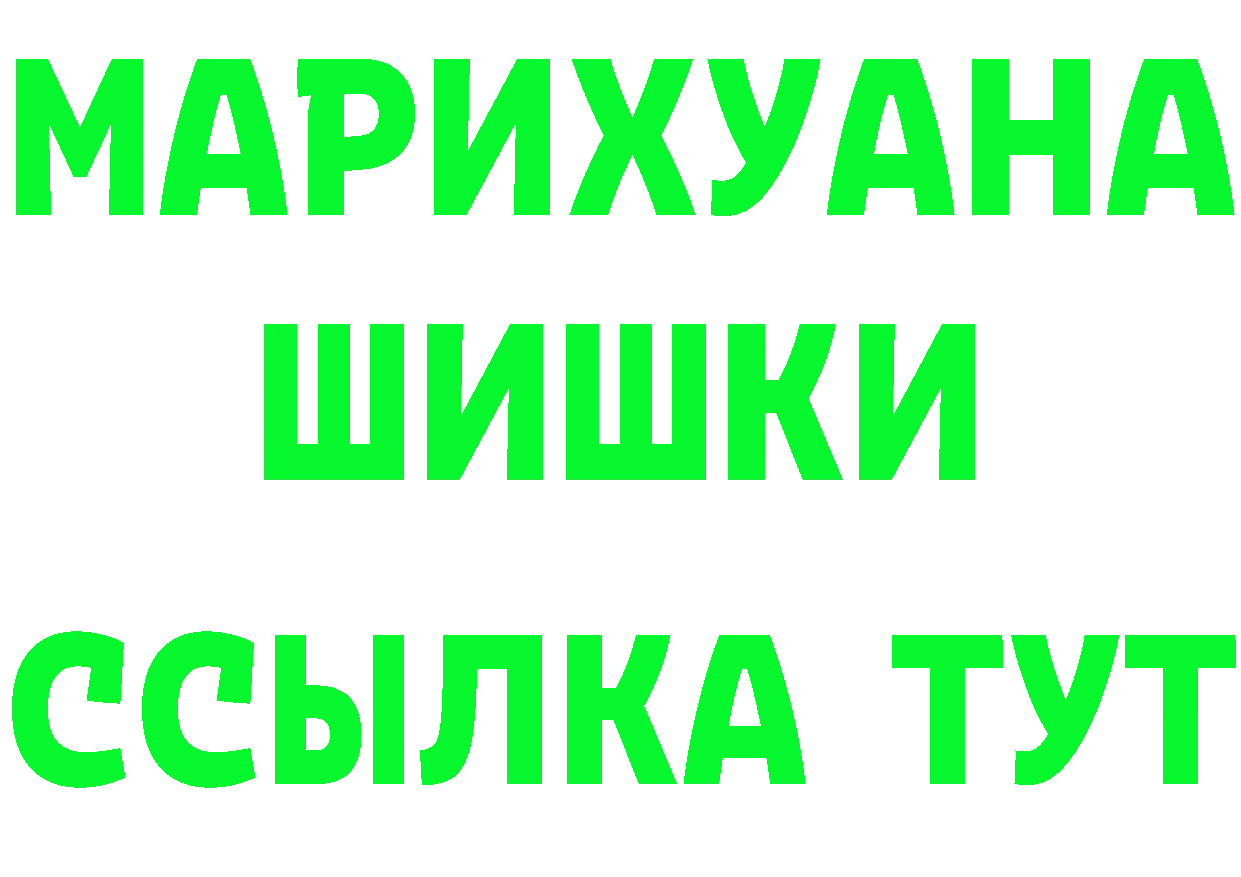 МАРИХУАНА
ШИШКИ
ССЫЛКА ТУТ